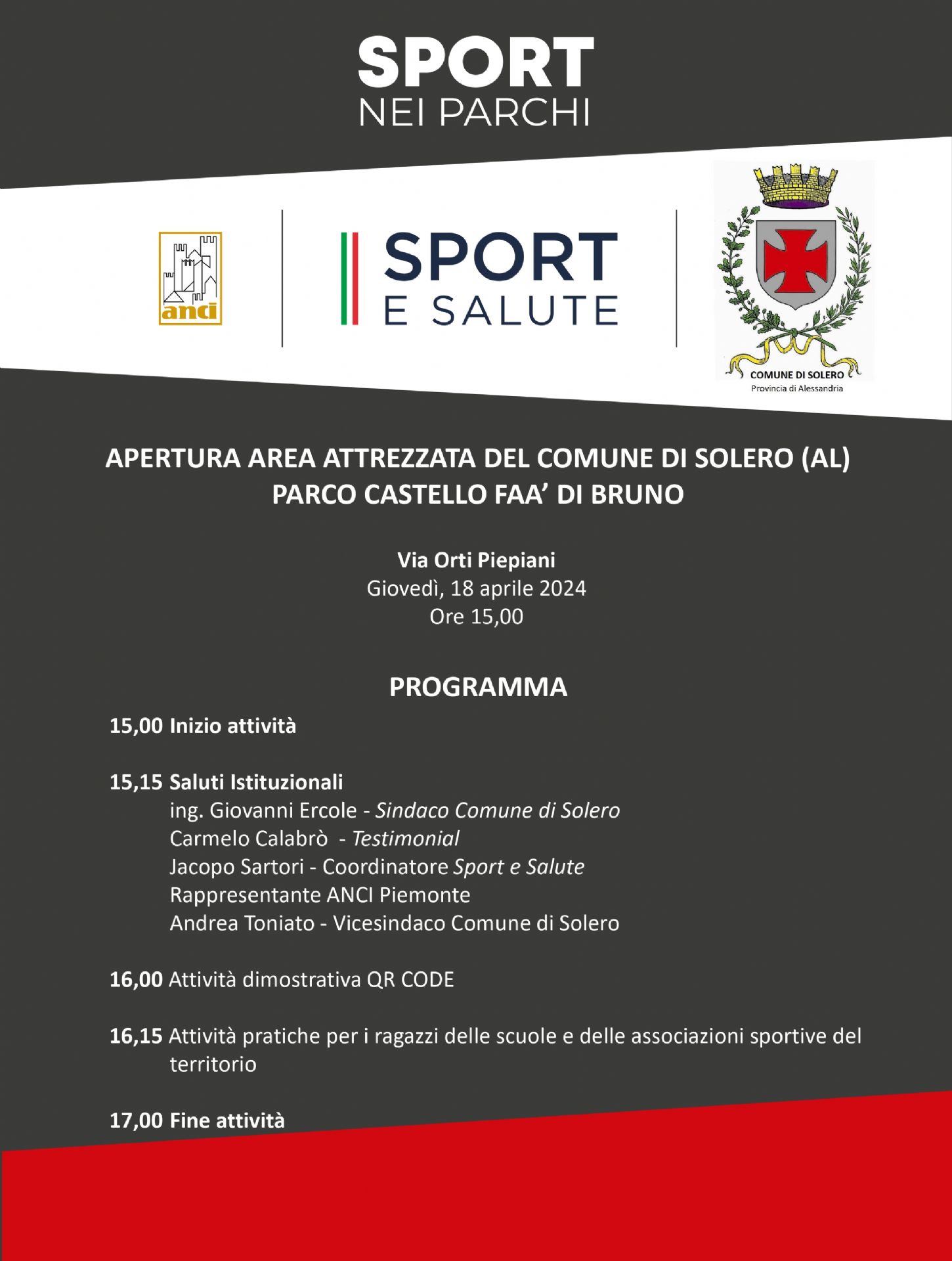 SPORT
NEI PARCHI

anci

SPORT
E SALUTE

COMUNE DI SOLERO
Provincia di Alessandria

APERTURA AREA ATTREZZATA DEL COMUNE DI SOLERO (AL)
PARCO CASTELLO FAA' DI BRUNO

Via Orti Piepiani
Giovedì, 18 aprile 2024
Ore 15,00

PROGRAMMA

15,00 Inizio attività

15,15 Saluti Istituzionali
ing. Giovanni Ercole - Sindaco Comune di Solero
Carmelo Calabrò - Testimonial
Jacopo Sartori - Coordinatore Sport e Salute
Rappresentante ANCI Piemonte
Andrea Toniato - Vicesindaco Comune di Solero

16,00 Attività dimostrativa QR CODE

16,15 Attività pratiche per i ragazzi delle scuole e delle associazioni sportive del territorio

17,00 Fine attività